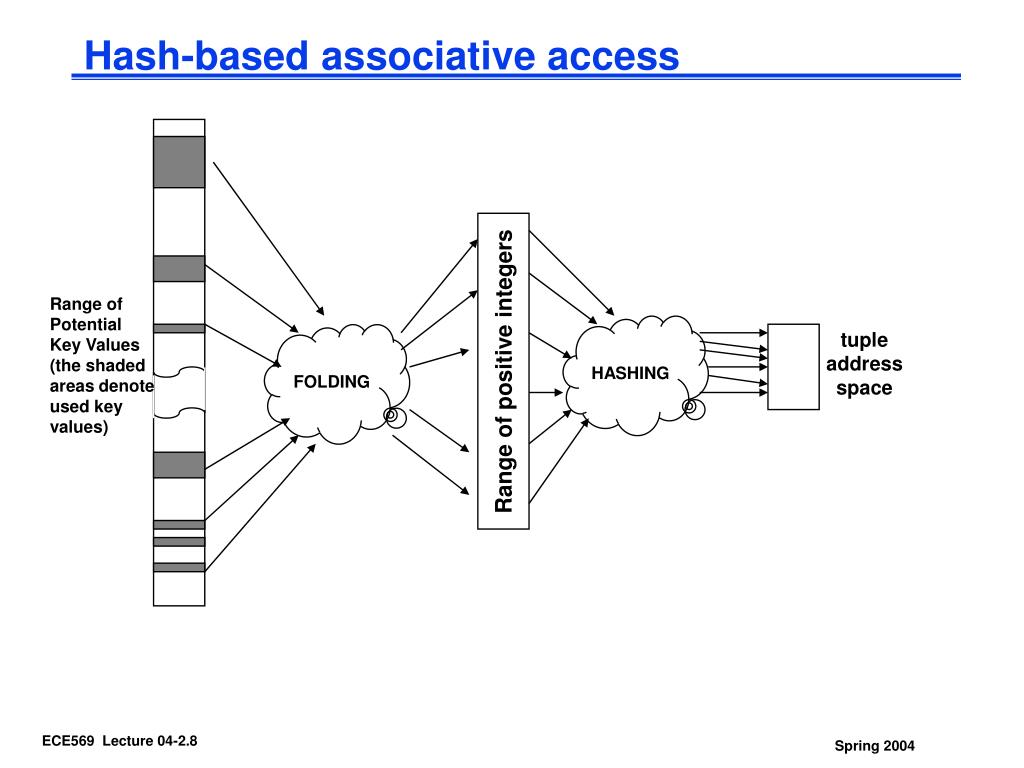 Hash-based associative access

Range of Potential Key Values (the shaded areas denote used key values)

FOLDING

Range of positive integers

HASHING

tuple address space

ECE569 Lecture 04-2.8

Spring 2004